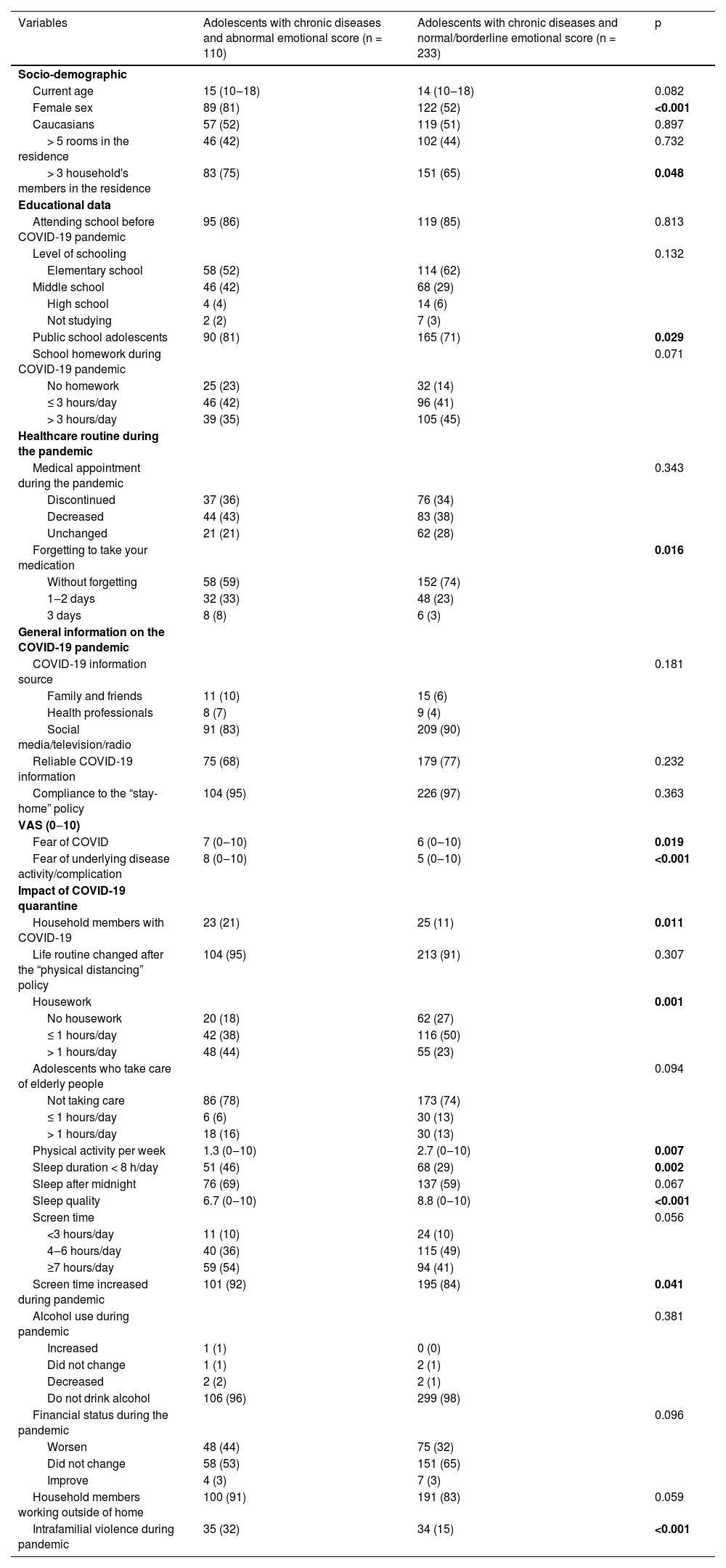 | Variables | Adolescents with chronic diseases and abnormal emotional score (n = 110) | Adolescents with chronic diseases and normal/borderline emotional score (n = 233) | p |
|---|---|---|---|
| **Socio-demographic** | | | |
| Current age | 15 (10–18) | 14 (10–18) | 0.082 |
| Female sex | 89 (81) | 122 (52) | **<0.001** |
| Caucasians | 57 (52) | 119 (51) | 0.897 |
| > 5 rooms in the residence | 46 (42) | 102 (44) | 0.732 |
| > 3 household's members in the residence | 83 (75) | 151 (65) | **0.048** |
| **Educational data** | | | |
| Attending school before COVID-19 pandemic | 95 (86) | 119 (85) | 0.813 |
| Level of schooling | | | 0.132 |
| Elementary school | 58 (52) | 114 (62) | |
| Middle school | 46 (42) | 68 (29) | |
| High school | 4 (4) | 14 (6) | |
| Not studying | 2 (2) | 7 (3) | |
| Public school adolescents | 90 (81) | 165 (71) | **0.029** |
| School homework during COVID-19 pandemic | | | 0.071 |
| No homework | 25 (23) | 32 (14) | |
| ≤ 3 hours/day | 46 (42) | 96 (41) | |
| > 3 hours/day | 39 (35) | 105 (45) | |
| **Healthcare routine during the pandemic** | | | |
| Medical appointment during the pandemic | | | 0.343 |
| Discontinued | 37 (36) | 76 (34) | |
| Decreased | 44 (43) | 83 (38) | |
| Unchanged | 21 (21) | 62 (28) | |
| Forgetting to take your medication | | | **0.016** |
| Without forgetting | 58 (59) | 152 (74) | |
| 1–2 days | 32 (33) | 48 (23) | |
| 3 days | 8 (8) | 6 (3) | |
| **General information on the COVID-19 pandemic** | | | |
| COVID-19 information source | | | 0.181 |
| Family and friends | 11 (10) | 15 (6) | |
| Health professionals | 8 (7) | 9 (4) | |
| Social media/television/radio | 91 (83) | 209 (90) | |
| Reliable COVID-19 information | 75 (68) | 179 (77) | 0.232 |
| Compliance to the “stay-home” policy | 104 (95) | 226 (97) | 0.363 |
| **VAS (0–10)** | | | |
| Fear of COVID | 7 (0–10) | 6 (0–10) | **0.019** |
| Fear of underlying disease activity/complication | 8 (0–10) | 5 (0–10) | **<0.001** |
| **Impact of COVID-19 quarantine** | | | |
| Household members with COVID-19 | 23 (21) | 25 (11) | **0.011** |
| Life routine changed after the “physical distancing” policy | 104 (95) | 213 (91) | 0.307 |
| Housework | | | **0.001** |
| No housework | 20 (18) | 62 (27) | |
| ≤ 1 hours/day | 42 (38) | 116 (50) | |
| > 1 hours/day | 48 (44) | 55 (23) | |
| Adolescents who take care of elderly people | | | 0.094 |
| Not taking care | 86 (78) | 173 (74) | |
| ≤ 1 hours/day | 6 (6) | 30 (13) | |
| > 1 hours/day | 18 (16) | 30 (13) | |
| Physical activity per week | 1.3 (0–10) | 2.7 (0–10) | **0.007** |
| Sleep duration < 8 h/day | 51 (46) | 68 (29) | **0.002** |
| Sleep after midnight | 76 (69) | 137 (59) | 0.067 |
| Sleep quality | 6.7 (0–10) | 8.8 (0–10) | **<0.001** |
| Screen time | | | 0.056 |
| <3 hours/day | 11 (10) | 24 (10) | |
| 4–6 hours/day | 40 (36) | 115 (49) | |
| ≥7 hours/day | 59 (54) | 94 (41) | |
| Screen time increased during pandemic | 101 (92) | 195 (84) | **0.041** |
| Alcohol use during pandemic | | | 0.381 |
| Increased | 1 (1) | 0 (0) | |
| Did not change | 1 (1) | 2 (1) | |
| Decreased | 2 (2) | 2 (1) | |
| Do not drink alcohol | 106 (96) | 299 (98) | |
| Financial status during the pandemic | | | 0.096 |
| Worsen | 48 (44) | 75 (32) | |
| Did not change | 58 (53) | 151 (65) | |
| Improve | 4 (3) | 7 (3) | |
| Household members working outside of home | 100 (91) | 191 (83) | 0.059 |
| Intrafamilial violence during pandemic | 35 (32) | 34 (15) | **<0.001** |